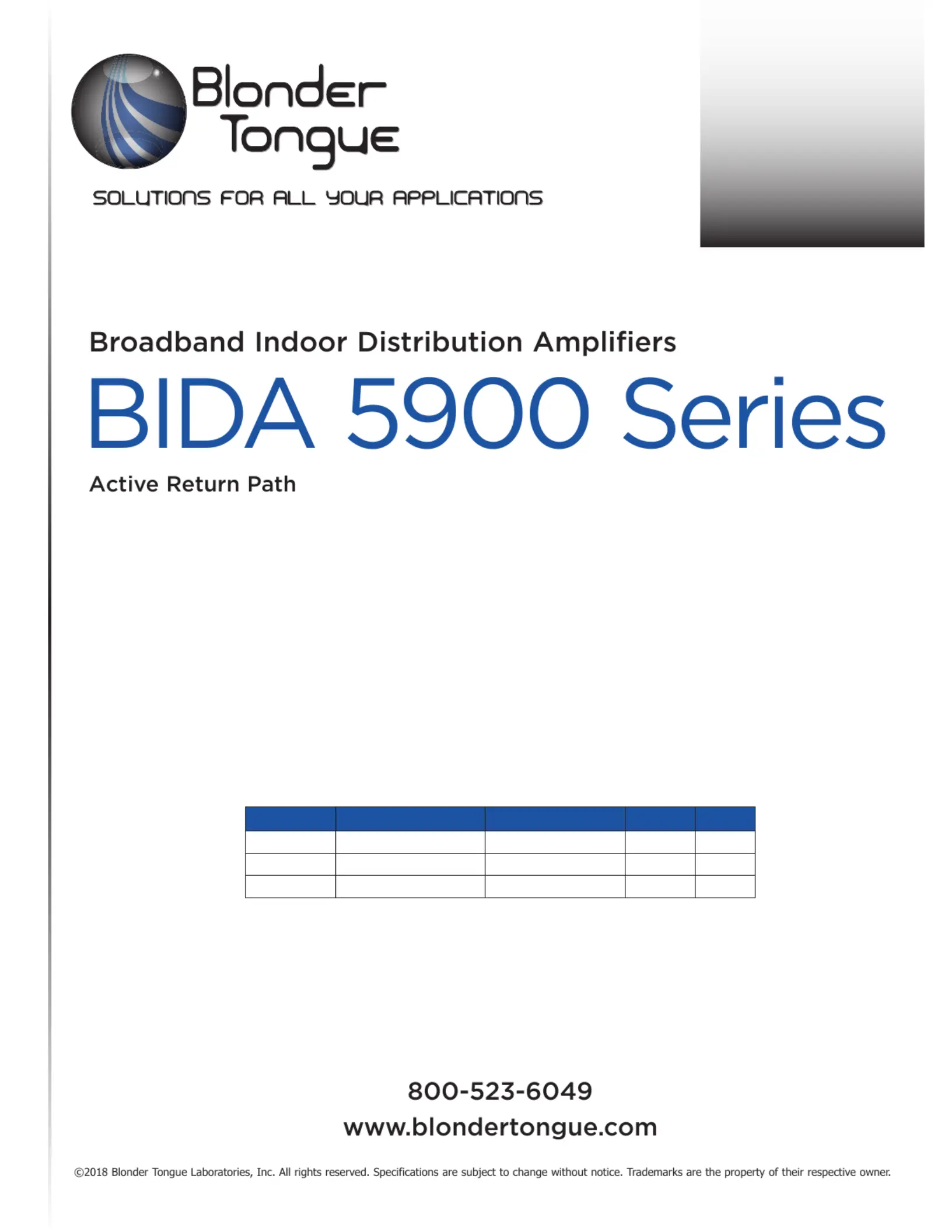 Blonder Tongue

SOLUTIONS FOR ALL YOUR APPLICATIONS

Broadband Indoor Distribution Amplifiers

BIDA 5900 Series

Active Return Path

800-523-6049
www.blondertongue.com

©2018 Blonder Tongue Laboratories, Inc. All rights reserved. Specifications are subject to change without notice. Trademarks are the property of their respective owner.